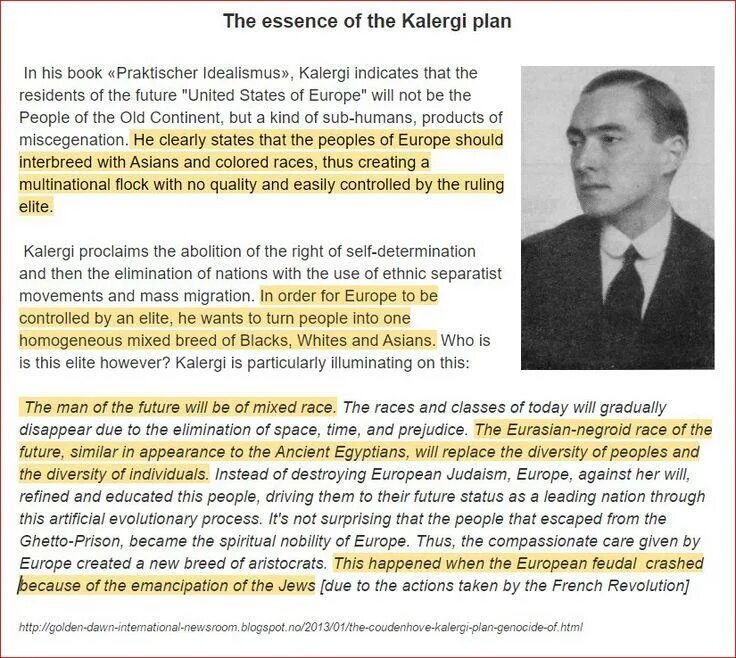 The essence of the Kalergi plan

In his book «Praktischer Idealismus», Kalergi indicates that the residents of the future "United States of Europe" will not be the People of the Old Continent, but a kind of sub-humans, products of miscegenation. He clearly states that the peoples of Europe should interbreed with Asians and colored races, thus creating a multinational flock with no quality and easily controlled by the ruling elite.

Kalergi proclaims the abolition of the right of self-determination and then the elimination of nations with the use of ethnic separatist movements and mass migration. In order for Europe to be controlled by an elite, he wants to turn people into one homogeneous mixed breed of Blacks, Whites and Asians. Who is is this elite however? Kalergi is particularly illuminating on this:

The man of the future will be of mixed race. The races and classes of today will gradually disappear due to the elimination of space, time, and prejudice. The Eurasian-negroid race of the future, similar in appearance to the Ancient Egyptians, will replace the diversity of peoples and the diversity of individuals. Instead of destroying European Judaism, Europe, against her will, refined and educated this people, driving them to their future status as a leading nation through this artificial evolutionary process. It's not surprising that the people that escaped from the Ghetto-Prison, became the spiritual nobility of Europe. Thus, the compassionate care given by Europe created a new breed of aristocrats. This happened when the European feudal crashed because of the emancipation of the Jews [due to the actions taken by the French Revolution]

http://golden-dawn-international-newsroom.blogspot.no/2013/01/the-coudenhove-kalergi-plan-genocide-of.html